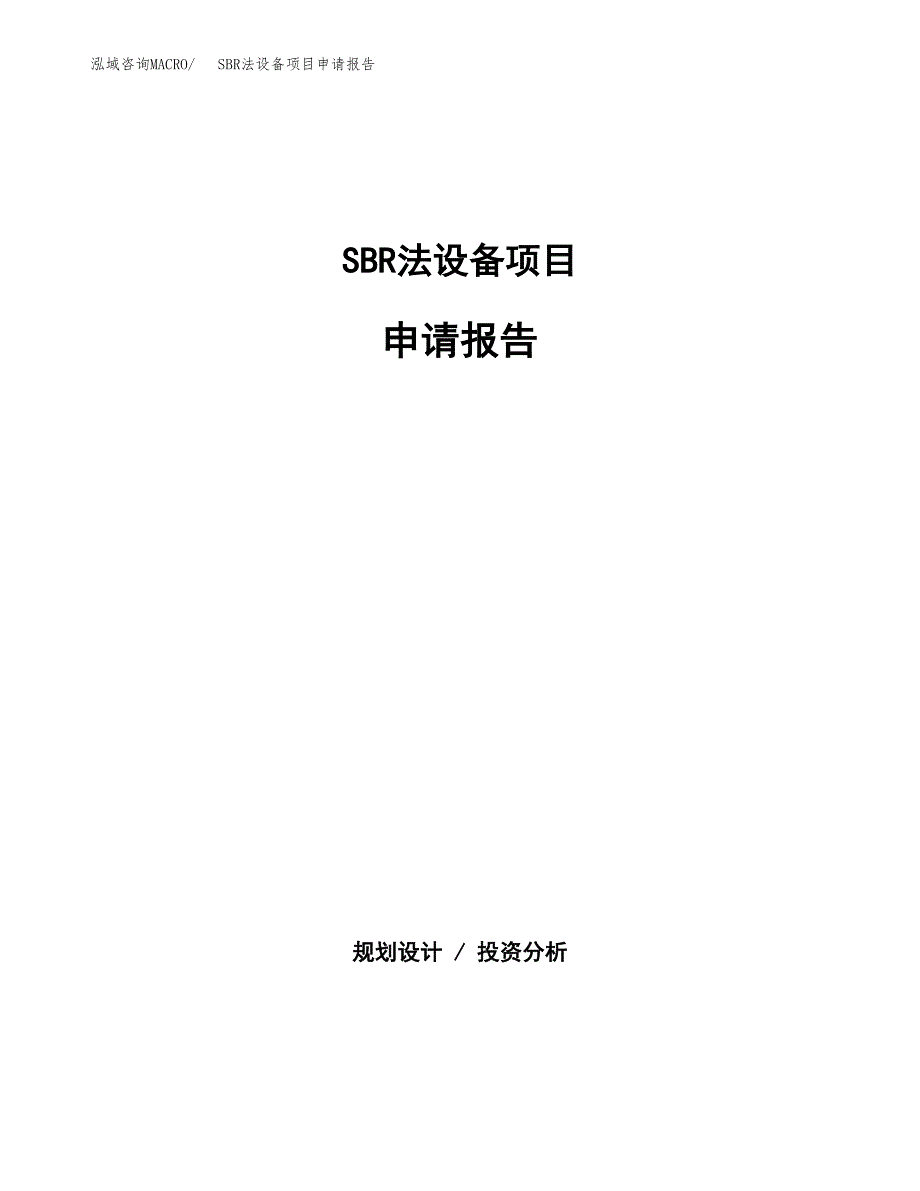 泓域咨询MACRO/　SBR法设备项目申请报告

SBR法设备项目

申请报告

规划设计 / 投资分析